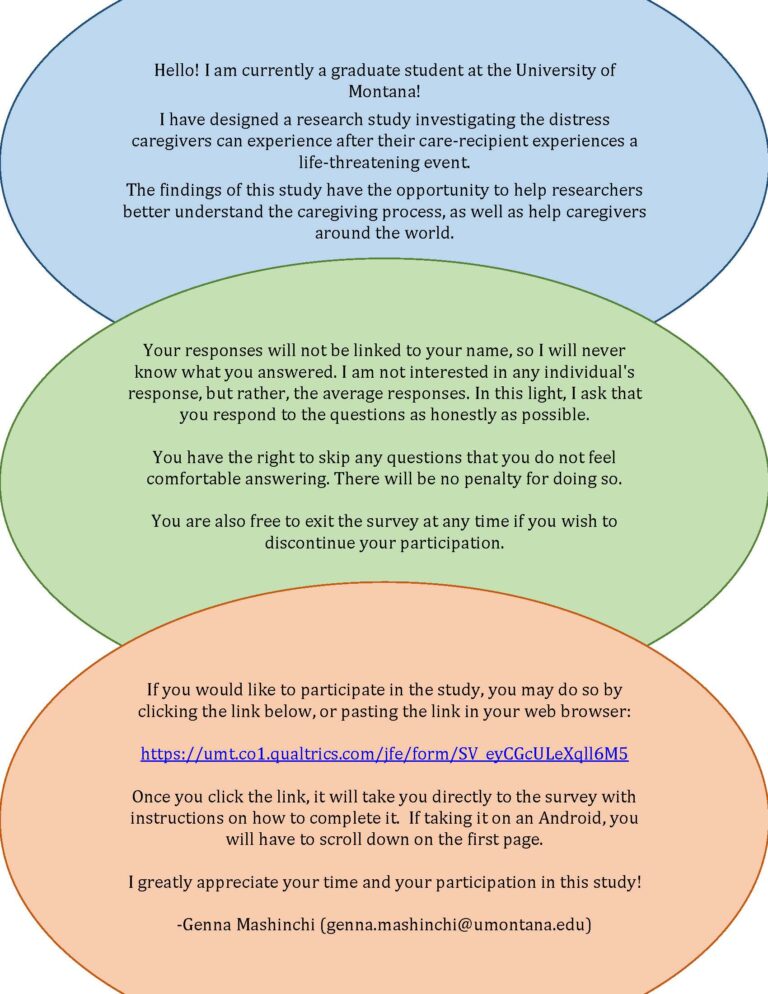 Hello! I am currently a graduate student at the University of Montana!

I have designed a research study investigating the distress caregivers can experience after their care-recipient experiences a life-threatening event.

The findings of this study have the opportunity to help researchers better understand the caregiving process, as well as help caregivers around the world.

Your responses will not be linked to your name, so I will never know what you answered. I am not interested in any individual's response, but rather, the average responses. In this light, I ask that you respond to the questions as honestly as possible.

You have the right to skip any questions that you do not feel comfortable answering. There will be no penalty for doing so.

You are also free to exit the survey at any time if you wish to discontinue your participation.

If you would like to participate in the study, you may do so by clicking the link below, or pasting the link in your web browser:

https://umt.co1.qualtrics.com/jfe/form/SV_eyCGcULeXqll6M5

Once you click the link, it will take you directly to the survey with instructions on how to complete it. If taking it on an Android, you will have to scroll down on the first page.

I greatly appreciate your time and your participation in this study!

-Genna Mashinchi (genna.mashinchi@umontana.edu)